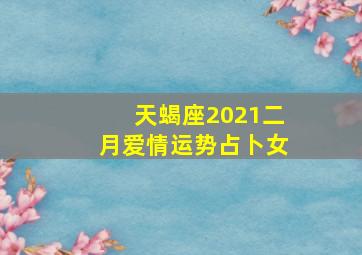 天蝎座2021二月爱情运势占卜女